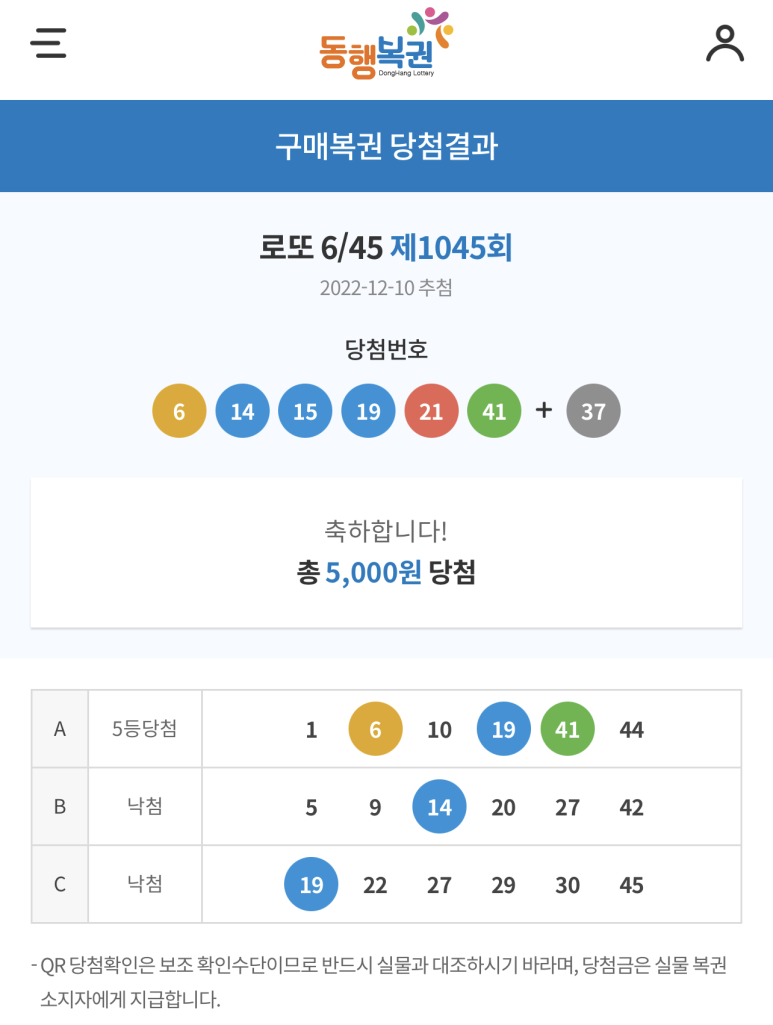 동행복권
DongHang Lottery

구매복권 당첨결과

로또 6/45 제1045회
2022-12-10 추첨

당첨번호
6 14 15 19 21 41 + 37

축하합니다!
총 5,000원 당첨

| A | 5등당첨 | 1 6 10 19 41 44 |
|---|---|---|
| B | 낙첨 | 5 9 14 20 27 42 |
| C | 낙첨 | 19 22 27 29 30 45 |

- QR 당첨확인은 보조 확인수단이므로 반드시 실물과 대조하시기 바라며, 당첨금은 실물 복권 소지자에게 지급합니다.